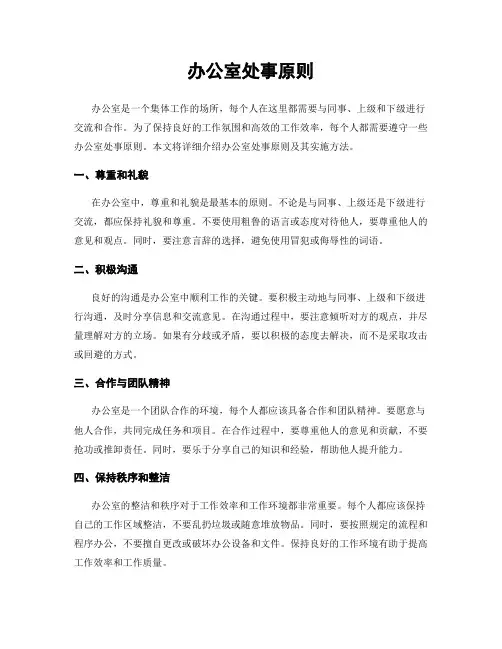 办公室处事原则

办公室是一个集体工作的场所，每个人在这里都需要与同事、上级和下级进行交流和合作。为了保持良好的工作氛围和高效的工作效率，每个人都需要遵守一些办公室处事原则。本文将详细介绍办公室处事原则及其实施方法。

一、尊重和礼貌

在办公室中，尊重和礼貌是最基本的原则。不论是与同事、上级还是下级进行交流，都应保持礼貌和尊重。不要使用粗鲁的语言或态度对待他人，要尊重他人的意见和观点。同时，要注意言辞的选择，避免使用冒犯或侮辱性的词语。

二、积极沟通

良好的沟通是办公室中顺利工作的关键。要积极主动地与同事、上级和下级进行沟通，及时分享信息和交流意见。在沟通过程中，要注意倾听对方的观点，并尽量理解对方的立场。如果有分歧或矛盾，要以积极的态度去解决，而不是采取攻击或回避的方式。

三、合作与团队精神

办公室是一个团队合作的环境，每个人都应该具备合作和团队精神。要愿意与他人合作，共同完成任务和项目。在合作过程中，要尊重他人的意见和贡献，不要抢功或推卸责任。同时，要乐于分享自己的知识和经验，帮助他人提升能力。

四、保持秩序和整洁

办公室的整洁和秩序对于工作效率和工作环境都非常重要。每个人都应该保持自己的工作区域整洁，不要乱扔垃圾或随意堆放物品。同时，要按照规定的流程和程序办公，不要擅自更改或破坏办公设备和文件。保持良好的工作环境有助于提高工作效率和工作质量。